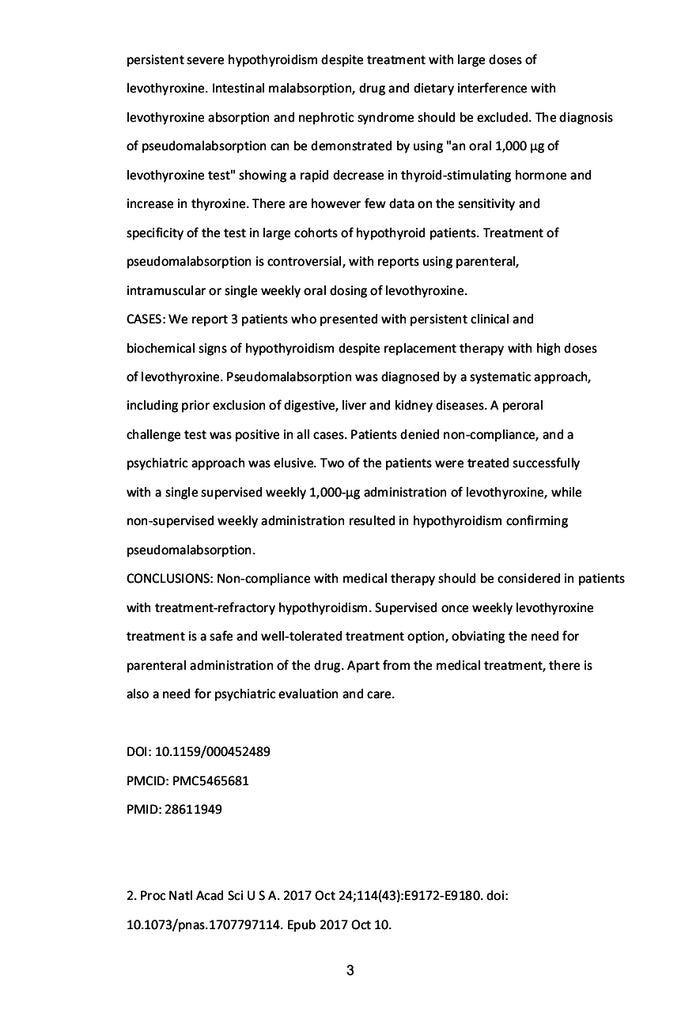 persistent severe hypothyroidism despite treatment with large doses of levothyroxine. Intestinal malabsorption, drug and dietary interference with levothyroxine absorption and nephrotic syndrome should be excluded. The diagnosis of pseudomalabsorption can be demonstrated by using "an oral 1,000 µg of levothyroxine test" showing a rapid decrease in thyroid-stimulating hormone and increase in thyroxine. There are however few data on the sensitivity and specificity of the test in large cohorts of hypothyroid patients. Treatment of pseudomalabsorption is controversial, with reports using parenteral, intramuscular or single weekly oral dosing of levothyroxine.
CASES: We report 3 patients who presented with persistent clinical and biochemical signs of hypothyroidism despite replacement therapy with high doses of levothyroxine. Pseudomalabsorption was diagnosed by a systematic approach, including prior exclusion of digestive, liver and kidney diseases. A peroral challenge test was positive in all cases. Patients denied non-compliance, and a psychiatric approach was elusive. Two of the patients were treated successfully with a single supervised weekly 1,000-µg administration of levothyroxine, while non-supervised weekly administration resulted in hypothyroidism confirming pseudomalabsorption.
CONCLUSIONS: Non-compliance with medical therapy should be considered in patients with treatment-refractory hypothyroidism. Supervised once weekly levothyroxine treatment is a safe and well-tolerated treatment option, obviating the need for parenteral administration of the drug. Apart from the medical treatment, there is also a need for psychiatric evaluation and care.

DOI: 10.1159/000452489
PMCID: PMC5465681
PMID: 28611949

2. Proc Natl Acad Sci U S A. 2017 Oct 24;114(43):E9172-E9180. doi: 10.1073/pnas.1707797114. Epub 2017 Oct 10.

3